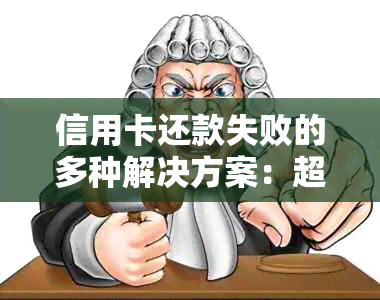 信用卡还款失败的多种解决方案：超